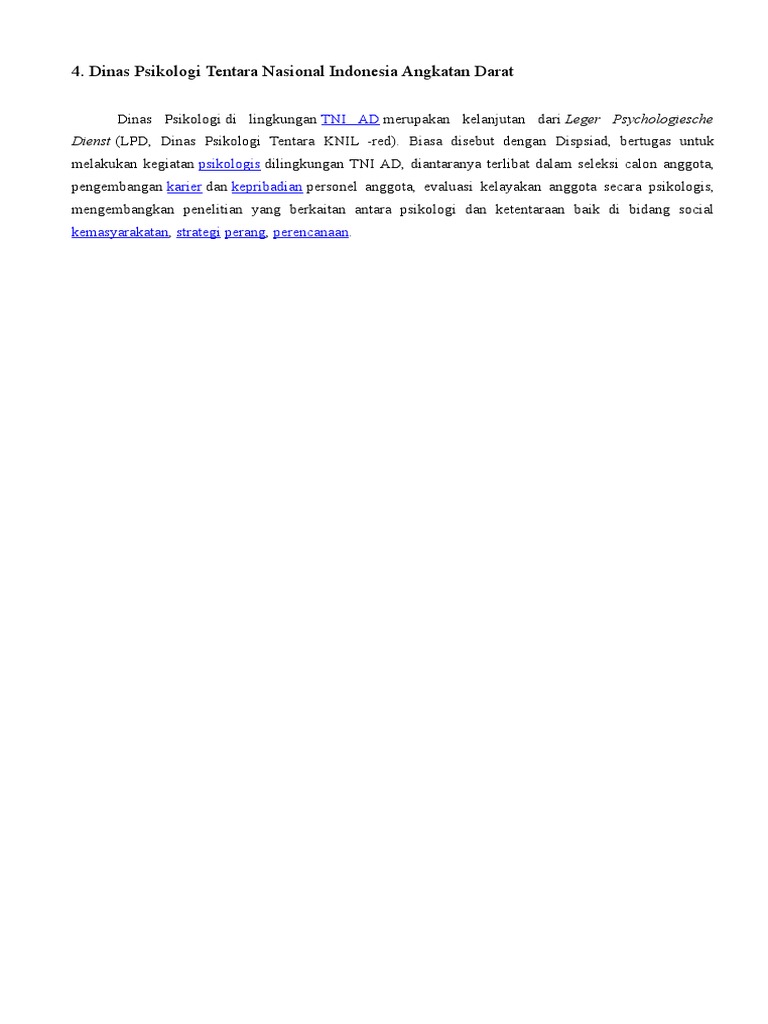 4. Dinas Psikologi Tentara Nasional Indonesia Angkatan Darat

Dinas Psikologi di lingkungan TNI AD merupakan kelanjutan dari Leger Psychologiesche Dienst (LPD, Dinas Psikologi Tentara KNIL -red). Biasa disebut dengan Dispsiad, bertugas untuk melakukan kegiatan psikologis dilingkungan TNI AD, diantaranya terlibat dalam seleksi calon anggota, pengembangan karier dan kepribadian personel anggota, evaluasi kelayakan anggota secara psikologis, mengembangkan penelitian yang berkaitan antara psikologi dan ketentaraan baik di bidang social kemasyarakatan, strategi perang, perencanaan.